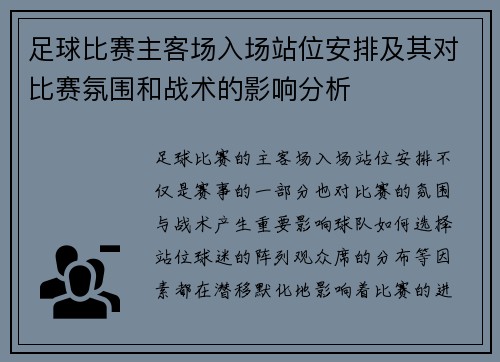 足球比赛主客场入场站位安排及其对比赛氛围和战术的影响分析

足球比赛的主客场入场站位安排不仅是赛事的一部分也对比赛的氛围与战术产生重要影响球队如何选择站位球迷的阵列观众席的分布等因素都在潜移默化地影响着比赛的进